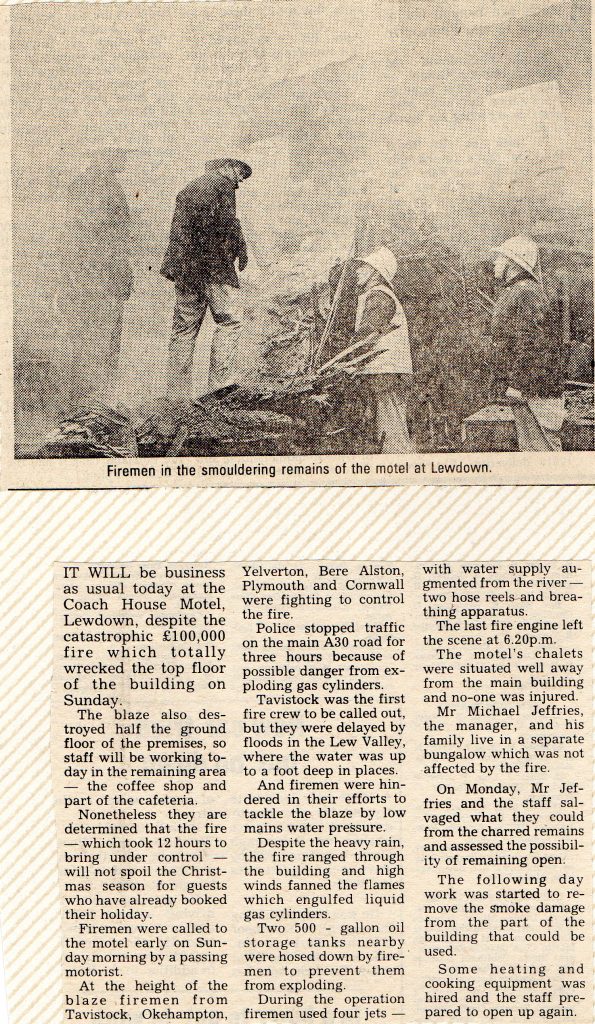 Firemen in the smouldering remains of the motel at Lewdown.

IT WILL be business as usual today at the Coach House Motel, Lewdown, despite the catastrophic £100,000 fire which totally wrecked the top floor of the building on Sunday.

The blaze also destroyed half the ground floor of the premises, so staff will be working today in the remaining area — the coffee shop and part of the cafeteria.

Nonetheless they are determined that the fire — which took 12 hours to bring under control — will not spoil the Christmas season for guests who have already booked their holiday.

Firemen were called to the motel early on Sunday morning by a passing motorist.

At the height of the blaze firemen from Tavistock, Okehampton, Yelverton, Bere Alston, Plymouth and Cornwall were fighting to control the fire.

Police stopped traffic on the main A30 road for three hours because of possible danger from exploding gas cylinders.

Tavistock was the first fire crew to be called out, but they were delayed by floods in the Lew Valley, where the water was up to a foot deep in places.

And firemen were hindered in their efforts to tackle the blaze by low mains water pressure.

Despite the heavy rain, the fire ranged through the building and high winds fanned the flames which engulfed liquid gas cylinders.

Two 500 - gallon oil storage tanks nearby were hosed down by firemen to prevent them from exploding.

During the operation firemen used four jets — with water supply augmented from the river — two hose reels and breathing apparatus.

The last fire engine left the scene at 6.20p.m.

The motel's chalets were situated well away from the main building and no-one was injured.

Mr Michael Jeffries, the manager, and his family live in a separate bungalow which was not affected by the fire.

On Monday, Mr Jeffries and the staff salvaged what they could from the charred remains and assessed the possibility of remaining open.

The following day work was started to remove the smoke damage from the part of the building that could be used.

Some heating and cooking equipment was hired and the staff prepared to open up again.